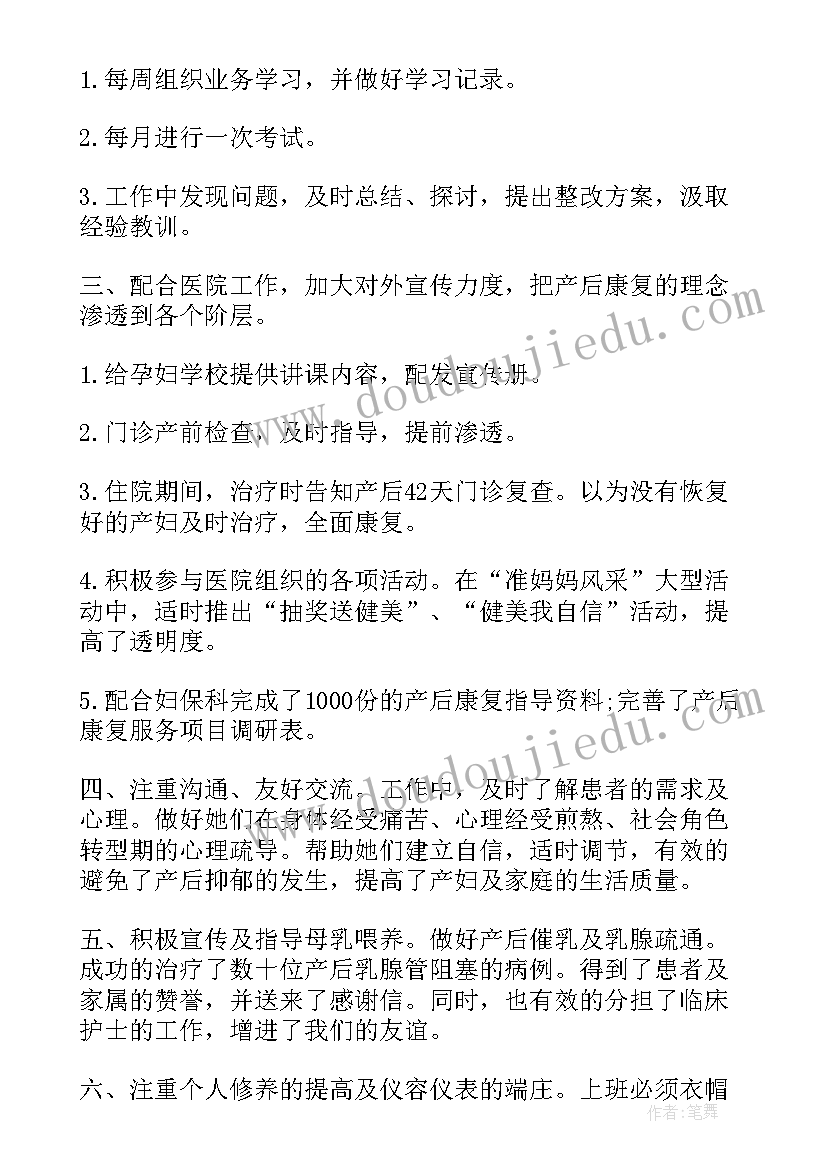 1.每周组织业务学习，并做好学习记录。

2.每月进行一次考试。

3.工作中发现问题，及时总结、探讨，提出整改方案，汲取经验教训。

三、配合医院工作，加大对外宣传力度，把产后康复的理念渗透到各个阶层。

1.给孕妇学校提供讲课内容，配发宣传册。

2.门诊产前检查，及时指导，提前渗透。

3.住院期间，治疗时告知产后42天门诊复查。以为没有恢复好的产妇及时治疗，全面康复。

4.积极参与医院组织的各项活动。在“准妈妈风采”大型活动中，适时推出“抽奖送健美”、“健美我自信”活动，提高了透明度。

5.配合妇保科完成了1000份的产后康复指导资料;完善了产后康复服务项目调研表。

四、注重沟通、友好交流。工作中，及时了解患者的需求及心理。做好她们在身体经受痛苦、心理经受煎熬、社会角色转型期的心理疏导。帮助她们建立自信，适时调节，有效的避免了产后抑郁的发生，提高了产妇及家庭的生活质量。

五、积极宣传及指导母乳喂养。做好产后催乳及乳腺疏通。成功的治疗了数十位产后乳腺管阻塞的病例。得到了患者及家属的赞誉，并送来了感谢信。同时，也有效的分担了临床护士的工作，增进了我们的友谊。

六、注重个人修养的提高及仪容仪表的端庄。上班必须衣帽

www.doudoujiedu.com

www.doudoujiedu.com

作者：笔舞